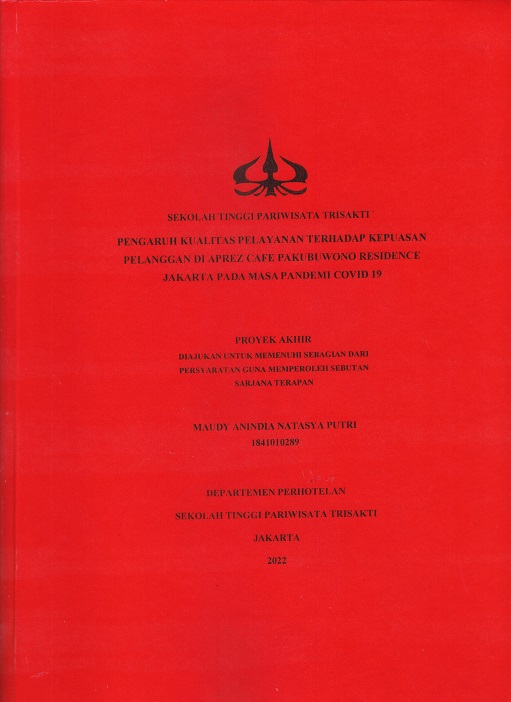 SEKOLAH TINGGI PARIWISATA TRISAKTI

PENGARUH KUALITAS PELAYANAN TERHADAP KEPUASAN PELANGGAN DI APREZ CAFE PAKUBUWONO RESIDENCE JAKARTA PADA MASA PANDEMI COVID 19

PROYEK AKHIR

DIAJUKAN UNTUK MEMENUHI SEBAGIAN DARI PERSYARATAN GUNA MEMPEROLEH SEBUTAN SARJANA TERAPAN

MAUDY ANINDIA NATASYA PUTRI
1841010289

DEPARTEMEN PERHOTELAN

SEKOLAH TINGGI PARIWISATA TRISAKTI

JAKARTA

2022